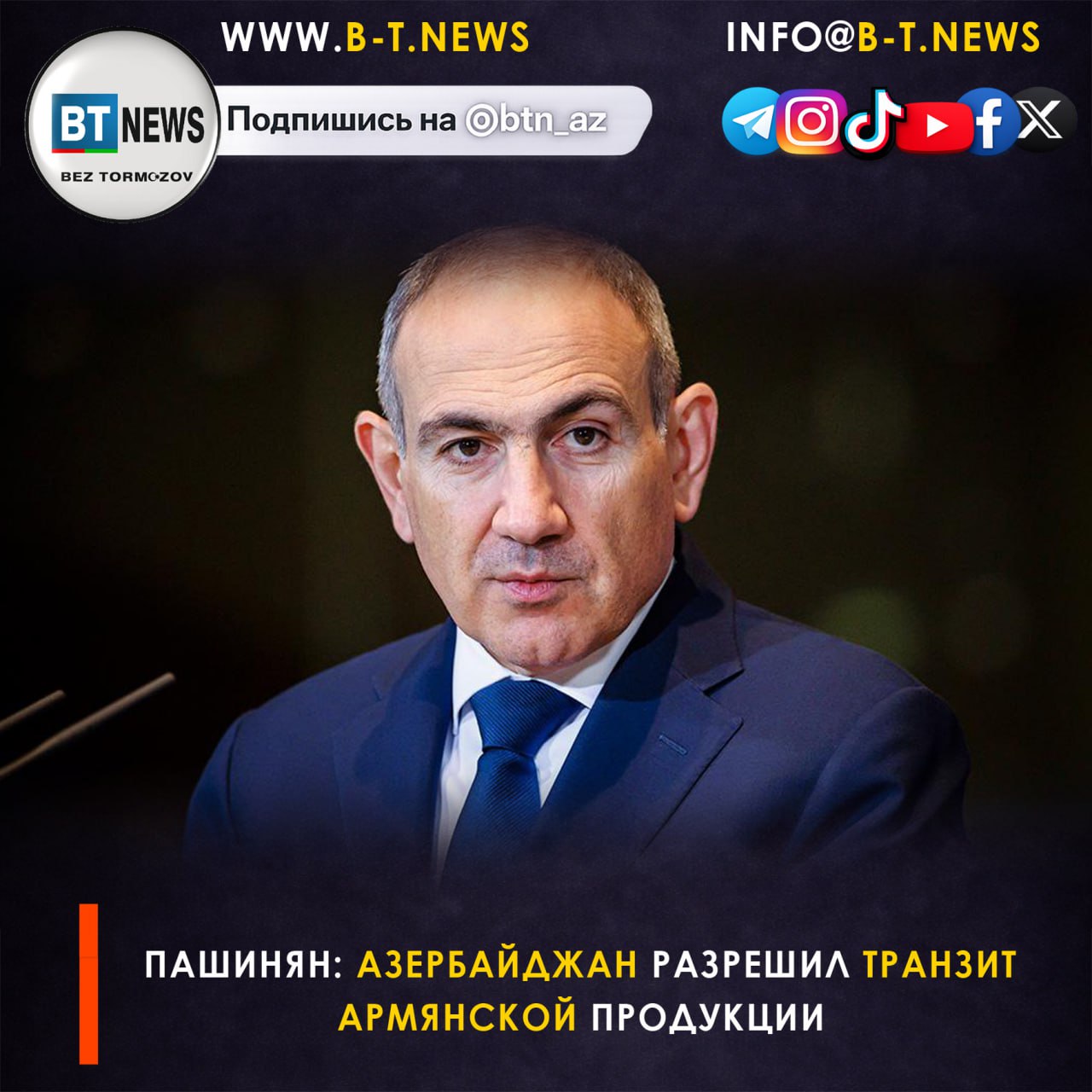 WWW.B-T.NEWS

INFO@B-T.NEWS

BT NEWS
BEZ TORMOZOV

Подпишись на @btn_az

ПАШИНЯН: АЗЕРБАЙДЖАН РАЗРЕШИЛ ТРАНЗИТ АРМЯНСКОЙ ПРОДУКЦИИ